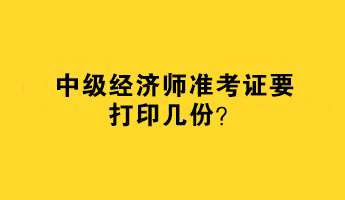 中级经济师准考证要打印几份?